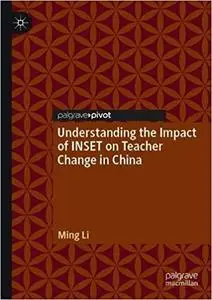 palgrave pivot

Understanding the Impact of INSET on Teacher Change in China

Ming Li

palgrave macmillan